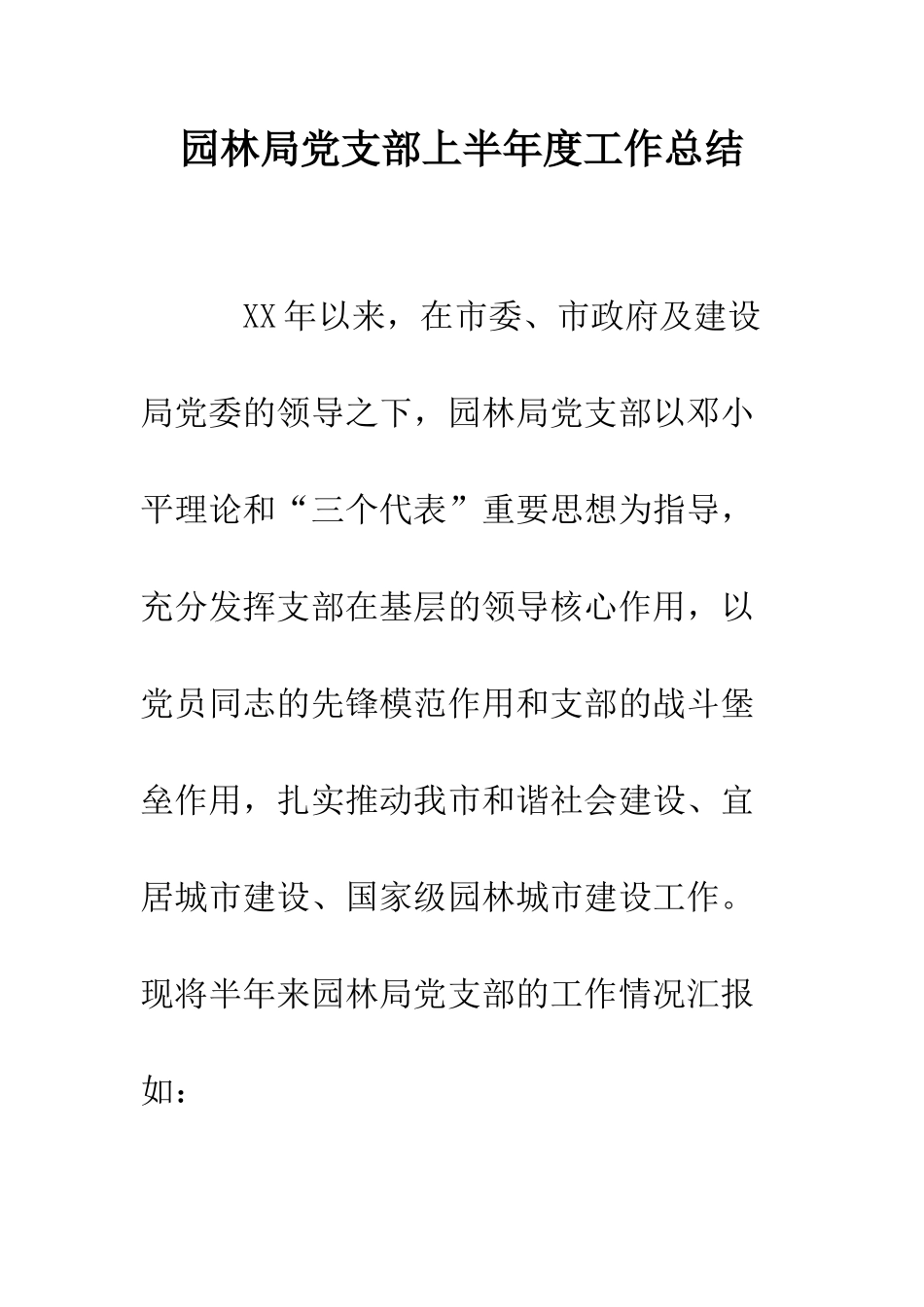 园林局党支部上半年度工作总结

XX年以来，在市委、市政府及建设局党委的领导之下，园林局党支部以邓小平理论和“三个代表”重要思想为指导，充分发挥支部在基层的领导核心作用，以党员同志的先锋模范作用和支部的战斗堡垒作用，扎实推动我市和谐社会建设、宜居城市建设、国家级园林城市建设工作。现将半年来园林局党支部的工作情况汇报如：